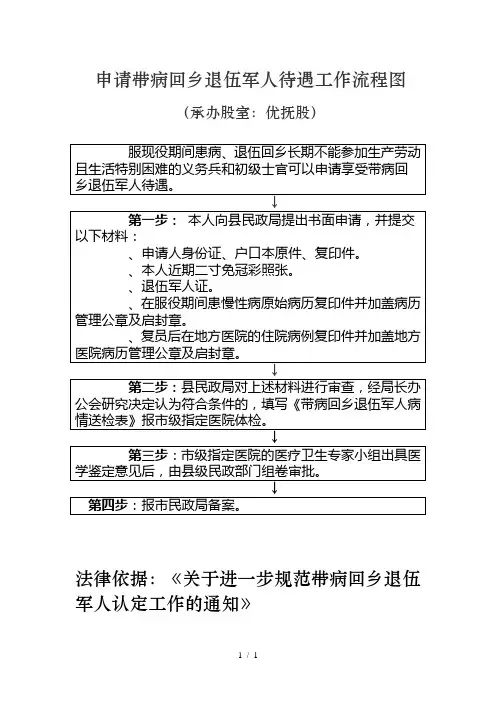 申请带病回乡退伍军人待遇工作流程图

（承办股室：优抚股）

服现役期间患病、退伍回乡长期不能参加生产劳动且生活特别困难的义务兵和初级士官可以申请享受带病回乡退伍军人待遇。

↓

第一步：本人向县民政局提出书面申请，并提交以下材料：
、申请人身份证、户口本原件、复印件。
、本人近期二寸免冠彩照张。
、退伍军人证。
、在服役期间患慢性病原始病历复印件并加盖病历管理公章及启封章。
、复员后在地方医院的住院病例复印件并加盖地方医院病历管理公章及启封章。

↓

第二步：县民政局对上述材料进行审查，经局长办公会研究决定认为符合条件的，填写《带病回乡退伍军人病情送检表》报市级指定医院体检。

↓

第三步：市级指定医院的医疗卫生专家小组出具医学鉴定意见后，由县级民政部门组卷审批。

↓

第四步：报市民政局备案。

法律依据：《关于进一步规范带病回乡退伍军人认定工作的通知》

1 / 1